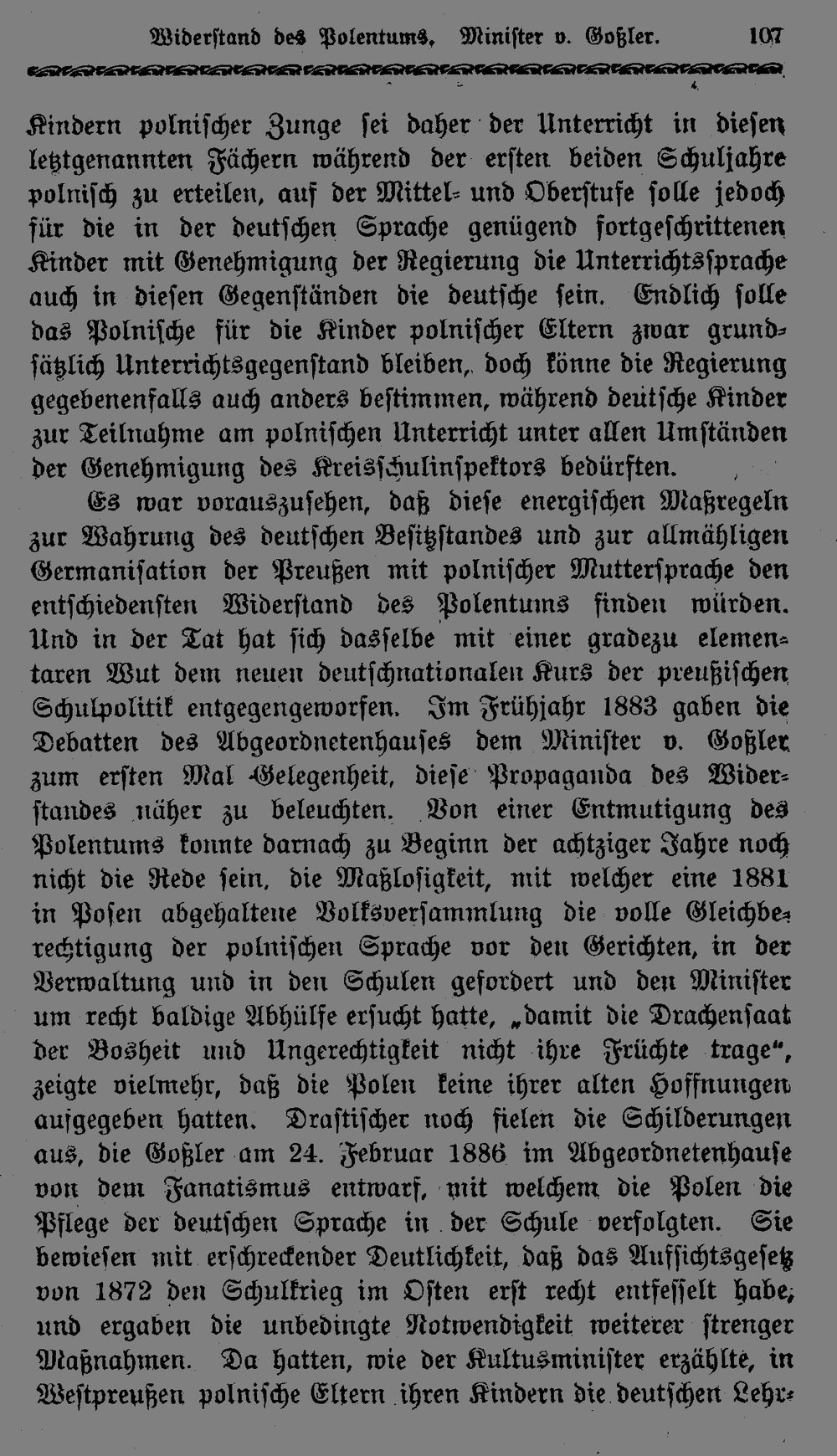 Widerstand des Polentums. Minister v. Goßler. 107

Kindern polnischer Zunge sei daher der Unterricht in diesen letztgenannten Fächern während der ersten beiden Schuljahre polnisch zu erteilen, auf der Mittel- und Oberstufe solle jedoch für die in der deutschen Sprache genügend fortgeschrittenen Kinder mit Genehmigung der Regierung die Unterrichtssprache auch in diesen Gegenständen die deutsche sein. Endlich solle das Polnische für die Kinder polnischer Eltern zwar grundsätzlich Unterrichtsgegenstand bleiben, doch könne die Regierung gegebenenfalls auch anders bestimmen, während deutsche Kinder zur Teilnahme am polnischen Unterricht unter allen Umständen der Genehmigung des Kreisschulinspektors bedürften.

Es war vorauszusehen, daß diese energischen Maßregeln zur Wahrung des deutschen Besitzstandes und zur allmähligen Germanisation der Preußen mit polnischer Muttersprache den entschiedensten Widerstand des Polentums finden würden. Und in der Tat hat sich dasselbe mit einer gradezu elementaren Wut dem neuen deutschnationalen Kurs der preußischen Schulpolitik entgegengeworfen. Im Frühjahr 1883 gaben die Debatten des Abgeordnetenhauses dem Minister v. Goßler zum ersten Mal Gelegenheit, diese Propaganda des Widerstandes näher zu beleuchten. Von einer Entmutigung des Polentums konnte darnach zu Beginn der achtziger Jahre noch nicht die Rede sein, die Maßlosigkeit, mit welcher eine 1881 in Posen abgehaltene Volksversammlung die volle Gleichberechtigung der polnischen Sprache vor den Gerichten, in der Verwaltung und in den Schulen gefordert und den Minister um recht baldige Abhülfe ersucht hatte, „damit die Drachensaat der Bosheit und Ungerechtigkeit nicht ihre Früchte trage“, zeigte vielmehr, daß die Polen keine ihrer alten Hoffnungen aufgegeben hatten. Drastischer noch fielen die Schilderungen aus, die Goßler am 24. Februar 1886 im Abgeordnetenhause von dem Fanatismus entwarf, mit welchem die Polen die Pflege der deutschen Sprache in der Schule verfolgten. Sie bewiesen mit erschreckender Deutlichkeit, daß das Aufsichtsgesetz von 1872 den Schulkrieg im Osten erst recht entfesselt habe, und ergaben die unbedingte Notwendigkeit weiterer strenger Maßnahmen. Da hatten, wie der Kultusminister erzählte, in Westpreußen polnische Eltern ihren Kindern die deutschen Lehr-